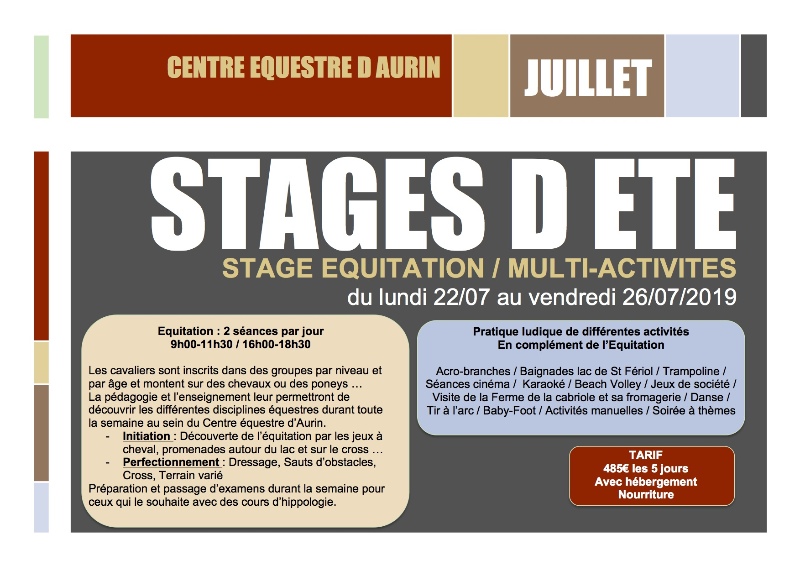 CENTRE EQUESTRE D AURIN

JUILLET

STAGES D ETE

STAGE EQUITATION / MULTI-ACTIVITES

du lundi 22/07 au vendredi 26/07/2019

Equitation : 2 séances par jour
9h00-11h30 / 16h00-18h30

Les cavaliers sont inscrits dans des groupes par niveau et par âge et montent sur des chevaux ou des poneys …
La pédagogie et l'enseignement leur permettront de découvrir les différentes disciplines équestres durant toute la semaine au sein du Centre équestre d'Aurin.
- Initiation : Découverte de l'équitation par les jeux à cheval, promenades autour du lac et sur le cross …
- Perfectionnement : Dressage, Sauts d'obstacles, Cross, Terrain varié
Préparation et passage d'examens durant la semaine pour ceux qui le souhaite avec des cours d'hippologie.

Pratique ludique de différentes activités
En complément de l'Equitation

Acro-branches / Baignades lac de St Fériol / Trampoline / Séances cinéma / Karaoké / Beach Volley / Jeux de société / Visite de la Ferme de la cabriole et sa fromagerie / Danse / Tir à l'arc / Baby-Foot / Activités manuelles / Soirée à thèmes

TARIF
485€ les 5 jours
Avec hébergement
Nourriture